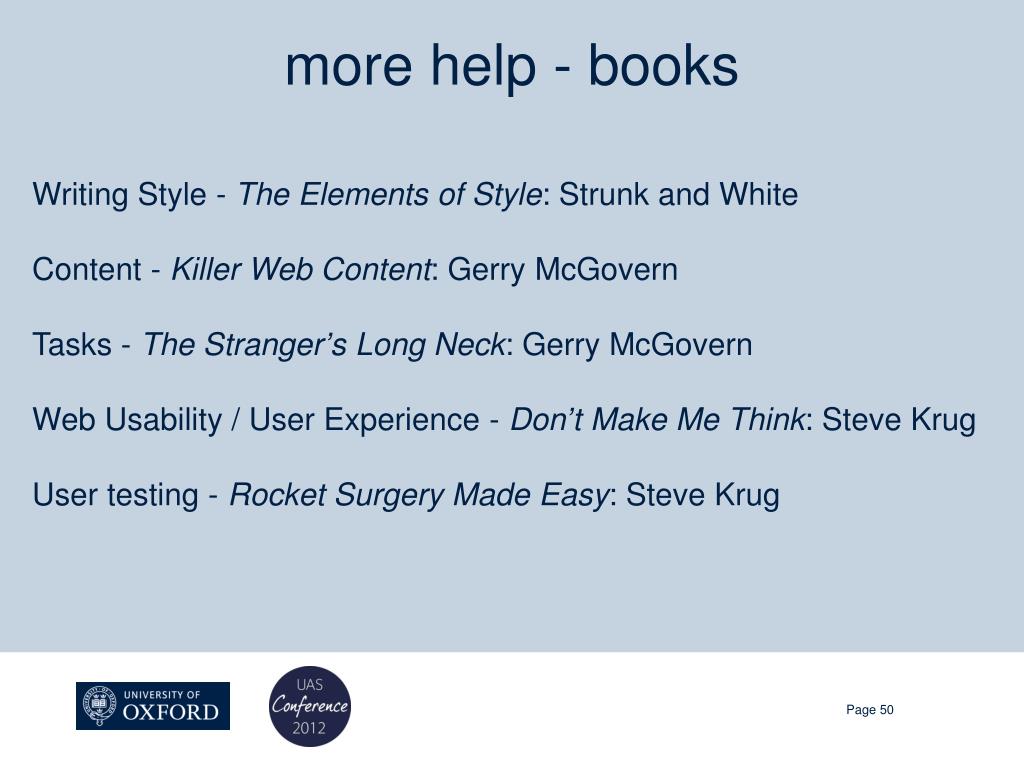 more help - books

Writing Style - The Elements of Style: Strunk and White

Content - Killer Web Content: Gerry McGovern

Tasks - The Stranger's Long Neck: Gerry McGovern

Web Usability / User Experience - Don't Make Me Think: Steve Krug

User testing - Rocket Surgery Made Easy: Steve Krug

UNIVERSITY OF
OXFORD

UAS
Conference
2012

Page 50